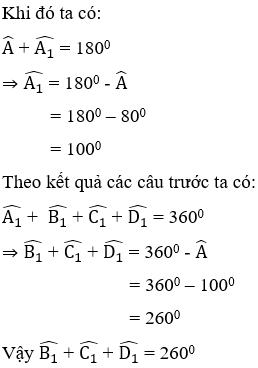 Khi đó ta có:

$\widehat{A} + \widehat{A_1} = 180^0$

$\Rightarrow \widehat{A_1} = 180^0 - \widehat{A}$

$= 180^0 – 80^0$

$= 100^0$

Theo kết quả các câu trước ta có:

$\widehat{A_1} + \widehat{B_1} + \widehat{C_1} + \widehat{D_1} = 360^0$

$\Rightarrow \widehat{B_1} + \widehat{C_1} + \widehat{D_1} = 360^0 - \widehat{A}$

$= 360^0 – 100^0$

$= 260^0$

Vậy $\widehat{B_1} + \widehat{C_1} + \widehat{D_1} = 260^0$